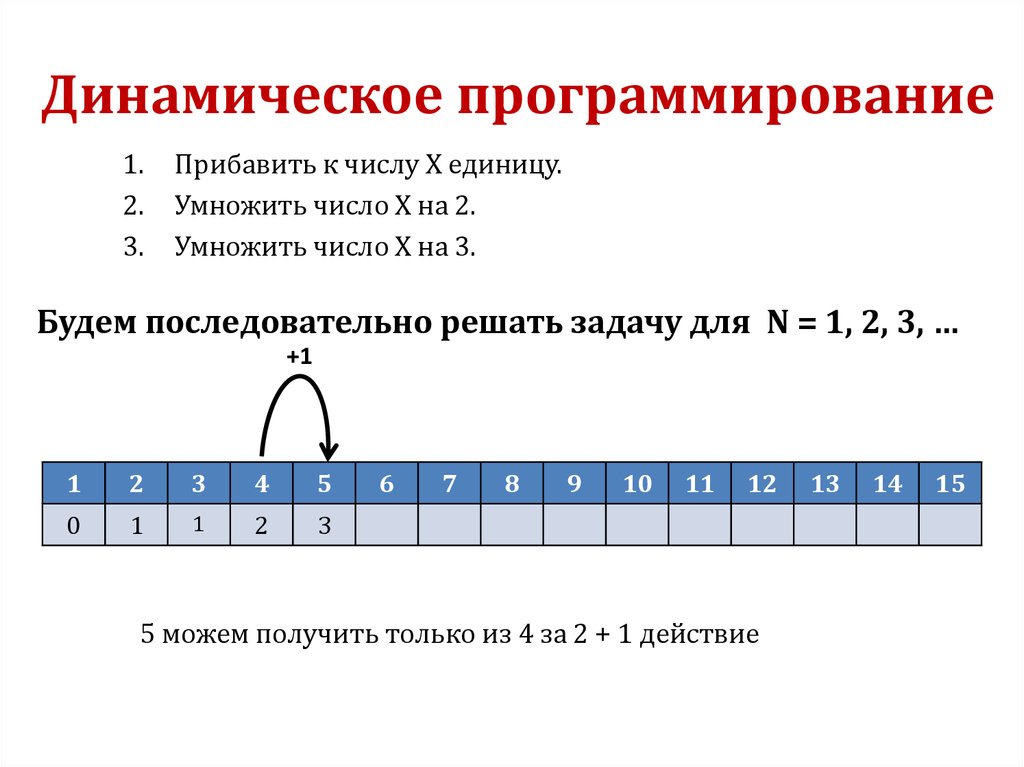 Динамическое программирование

1. Прибавить к числу X единицу.
2. Умножить число X на 2.
3. Умножить число X на 3.

Будем последовательно решать задачу для N = 1, 2, 3, …

+1

| 1 | 2 | 3 | 4 | 5 | 6 | 7 | 8 | 9 | 10 | 11 | 12 | 13 | 14 | 15 |
|---|---|---|---|---|---|---|---|---|---|---|---|---|---|---|
| 0 | 1 | 1 | 2 | 3 | | | | | | | | | | |

5 можем получить только из 4 за 2 + 1 действие